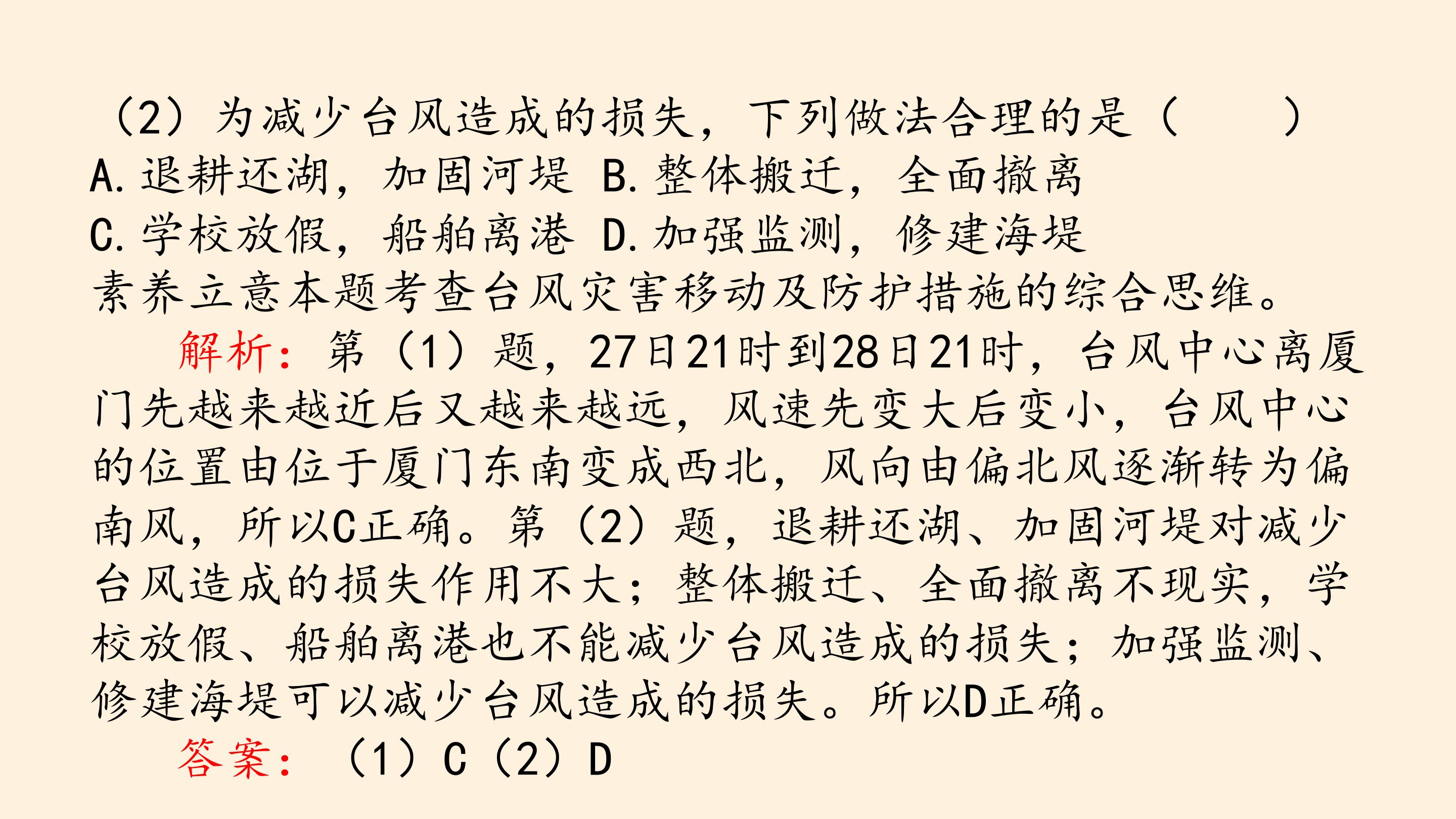 （2）为减少台风造成的损失，下列做法合理的是（ ）

A.退耕还湖，加固河堤 B.整体搬迁，全面撤离

C.学校放假，船舶离港 D.加强监测，修建海堤

素养立意本题考查台风灾害移动及防护措施的综合思维。

解析：第（1）题，27日21时到28日21时，台风中心离厦门先越来越近后又越来越远，风速先变大后变小，台风中心的位置由位于厦门东南变成西北，风向由偏北风逐渐转为偏南风，所以C正确。第（2）题，退耕还湖、加固河堤对减少台风造成的损失作用不大；整体搬迁、全面撤离不现实，学校放假、船舶离港也不能减少台风造成的损失；加强监测、修建海堤可以减少台风造成的损失。所以D正确。

答案：（1）C（2）D